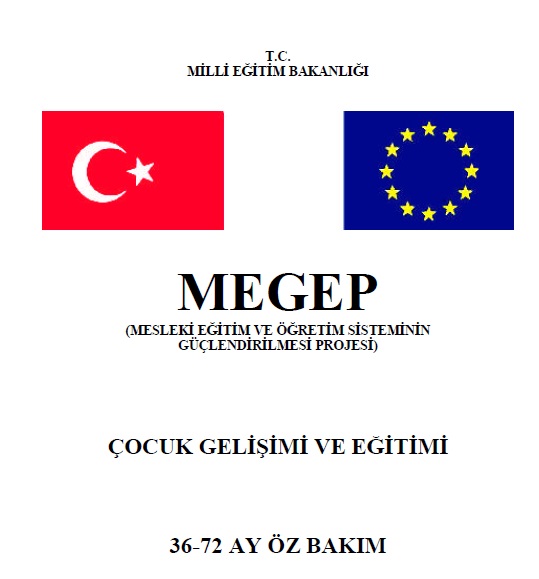 T.C.
MİLLİ EĞİTİM BAKANLIĞI

MEGEP
(MESLEKİ EĞİTİM VE ÖĞRETİM SİSTEMİNİN GÜÇLENDİRİLMESİ PROJESİ)

ÇOCUK GELİŞİMİ VE EĞİTİMİ

36-72 AY ÖZ BAKIM